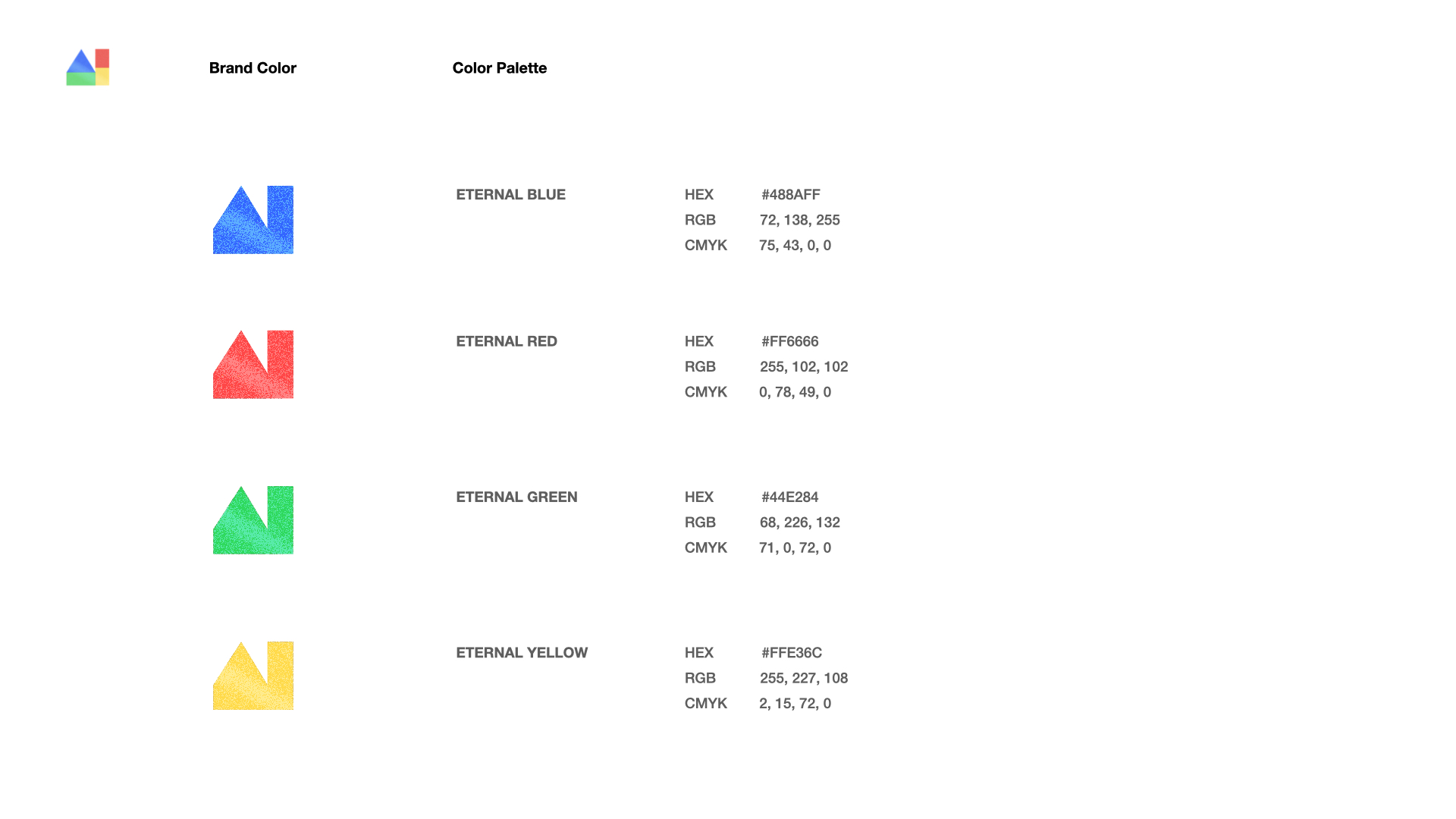 Brand Color

Color Palette

ETERNAL BLUE

HEX #488AFF
RGB 72, 138, 255
CMYK 75, 43, 0, 0

ETERNAL RED

HEX #FF6666
RGB 255, 102, 102
CMYK 0, 78, 49, 0

ETERNAL GREEN

HEX #44E284
RGB 68, 226, 132
CMYK 71, 0, 72, 0

ETERNAL YELLOW

HEX #FFE36C
RGB 255, 227, 108
CMYK 2, 15, 72, 0